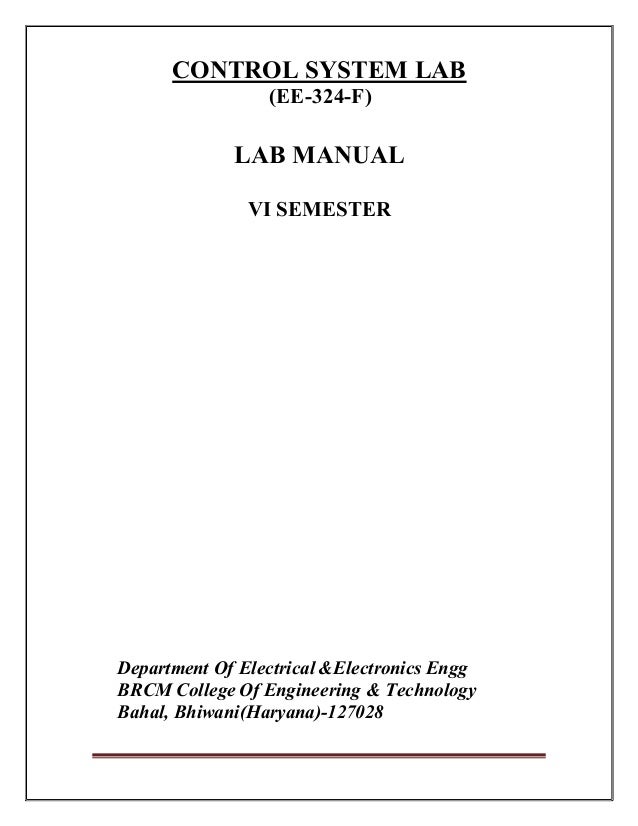 CONTROL SYSTEM LAB
(EE-324-F)

LAB MANUAL

VI SEMESTER

Department Of Electrical &Electronics Engg
BRCM College Of Engineering & Technology
Bahal, Bhiwani(Haryana)-127028